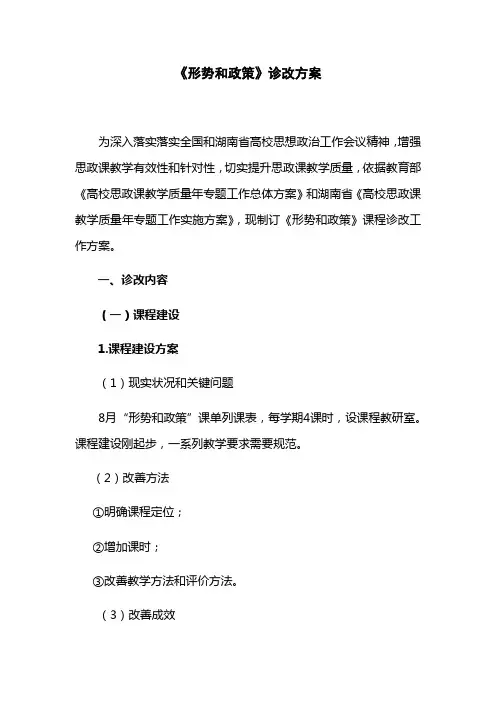 《形势和政策》诊改方案

为深入落实落实全国和湖南省高校思想政治工作会议精神，增强思政课教学有效性和针对性，切实提升思政课教学质量，依据教育部《高校思政课教学质量年专题工作总体方案》和湖南省《高校思政课教学质量年专题工作实施方案》，现制订《形势和政策》课程诊改工作方案。

一、诊改内容

（一）课程建设

1.课程建设方案

（1）现实状况和关键问题

8月“形势和政策”课单列课表，每学期4课时，设课程教研室。课程建设刚起步，一系列教学要求需要规范。

（2）改善方法

①明确课程定位；

②增加课时；

③改善教学方法和评价方法。

（3）改善成效